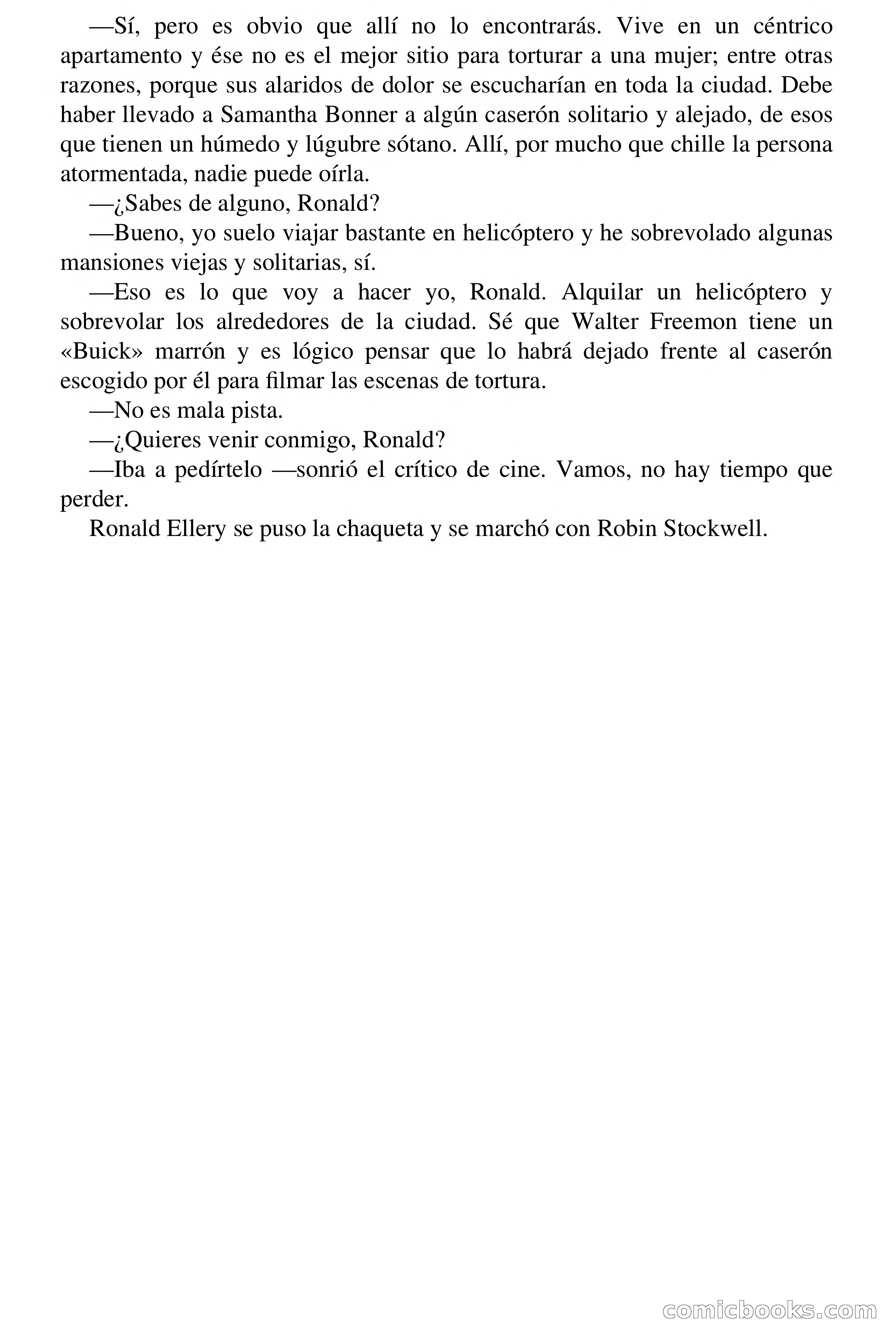 —Sí, pero es obvio que allí no lo encontrarás. Vive en un céntrico apartamento y ése no es el mejor sitio para torturar a una mujer; entre otras razones, porque sus alaridos de dolor se escucharían en toda la ciudad. Debe haber llevado a Samantha Bonner a algún caserón solitario y alejado, de esos que tienen un húmedo y lúgubre sótano. Allí, por mucho que chille la persona atormentada, nadie puede oírla.

—¿Sabes de alguno, Ronald?

—Bueno, yo suelo viajar bastante en helicóptero y he sobrevolado algunas mansiones viejas y solitarias, sí.

—Eso es lo que voy a hacer yo, Ronald. Alquilar un helicóptero y sobrevolar los alrededores de la ciudad. Sé que Walter Freemon tiene un «Buick» marrón y es lógico pensar que lo habrá dejado frente al caserón escogido por él para filmar las escenas de tortura.

—No es mala pista.

—¿Quieres venir conmigo, Ronald?

—Iba a pedírtelo —sonrió el crítico de cine. Vamos, no hay tiempo que perder.

Ronald Ellery se puso la chaqueta y se marchó con Robin Stockwell.

comicbooks.com